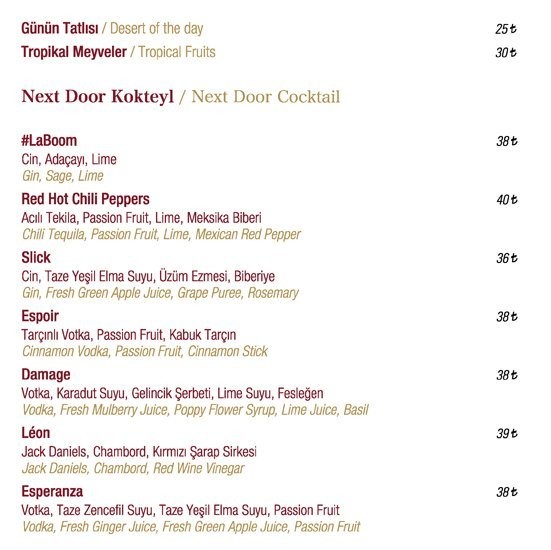 Günün Tatlısı / Desert of the day 25₺
Tropikal Meyveler / Tropical Fruits 30₺

Next Door Kokteyl / Next Door Cocktail

#LaBoom 38₺
Cin, Adaçayı, Lime
Gin, Sage, Lime

Red Hot Chili Peppers 40₺
Acılı Tekila, Passion Fruit, Lime, Meksika Biberi
Chili Tequila, Passion Fruit, Lime, Mexican Red Pepper

Slick 36₺
Cin, Taze Yeşil Elma Suyu, Üzüm Ezmesi, Biberiye
Gin, Fresh Green Apple Juice, Grape Puree, Rosemary

Espoir 38₺
Tarçınlı Votka, Passion Fruit, Kabuk Tarçın
Cinnamon Vodka, Passion Fruit, Cinnamon Stick

Damage 38₺
Votka, Karadut Suyu, Gelincik Şerbeti, Lime Suyu, Fesleğen
Vodka, Fresh Mulberry Juice, Poppy Flower Syrup, Lime Juice, Basil

Léon 39₺
Jack Daniels, Chambord, Kırmızı Şarap Sirkesi
Jack Daniels, Chambord, Red Wine Vinegar

Esperanza 38₺
Votka, Taze Zencefil Suyu, Taze Yeşil Elma Suyu, Passion Fruit
Vodka, Fresh Ginger Juice, Fresh Green Apple Juice, Passion Fruit